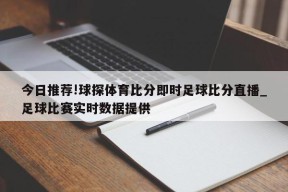 今日推荐!球探体育比分即时足球比分直播_足球比赛实时数据提供